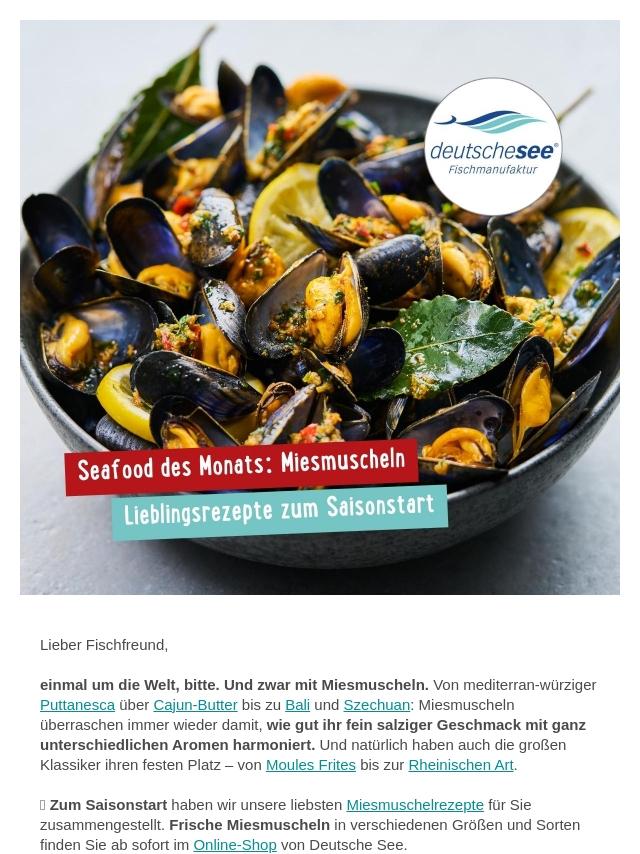 deutschesee®
Fischmanufaktur

Seafood des Monats: Miesmuscheln

Lieblingsrezepte zum Saisonstart

Lieber Fischfreund,

einmal um die Welt, bitte. Und zwar mit Miesmuscheln. Von mediterran-würziger Puttanesca über Cajun-Butter bis zu Bali und Szechuan: Miesmuscheln überraschen immer wieder damit, wie gut ihr fein salziger Geschmack mit ganz unterschiedlichen Aromen harmoniert. Und natürlich haben auch die großen Klassiker ihren festen Platz – von Moules Frites bis zur Rheinischen Art.

Zum Saisonstart haben wir unsere liebsten Miesmuschelrezepte für Sie zusammengestellt. Frische Miesmuscheln in verschiedenen Größen und Sorten finden Sie ab sofort im Online-Shop von Deutsche See.